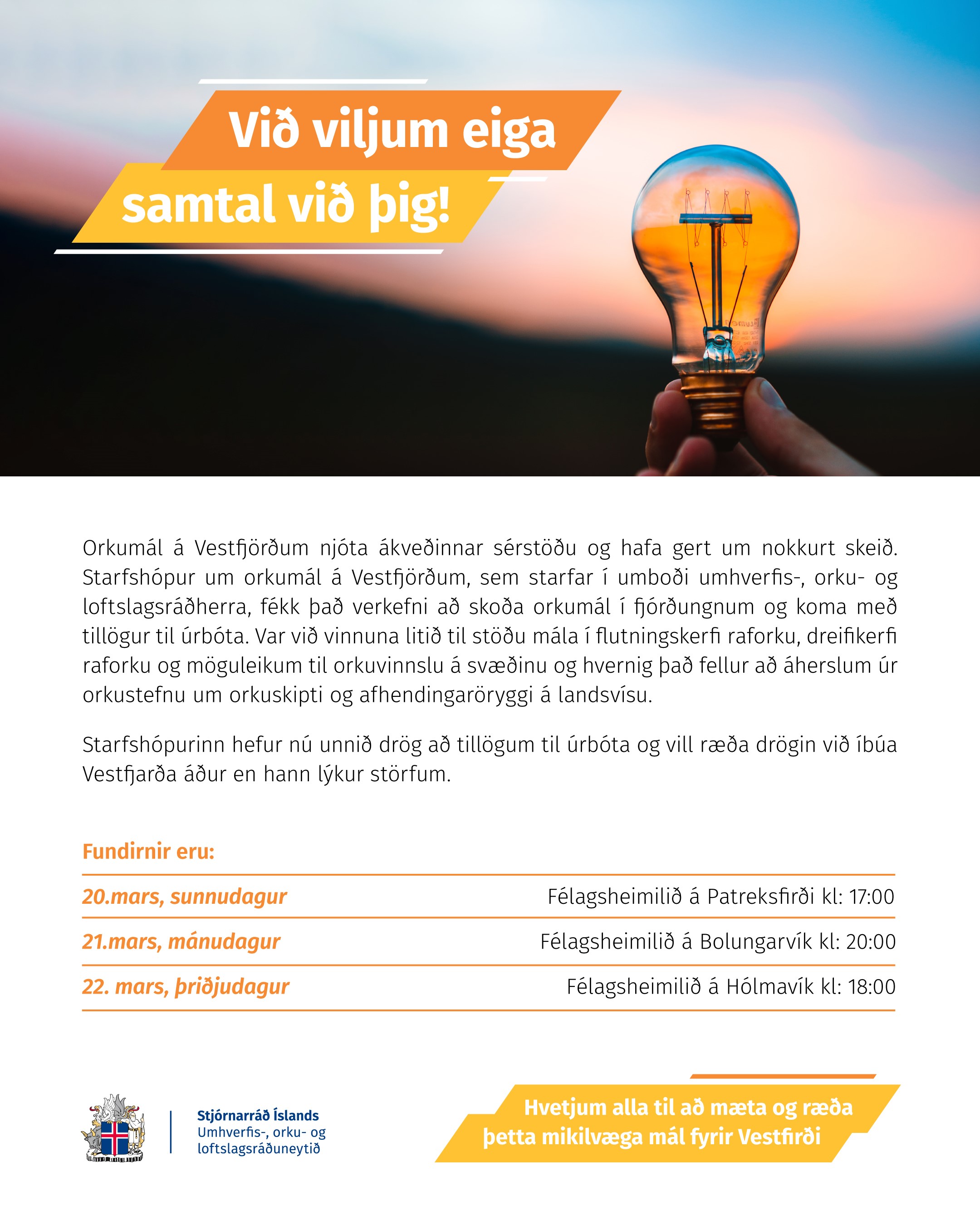 Við viljum eiga samtal við þig!

Orkumál á Vestfjörðum njóta ákveðinnar sérstöðu og hafa gert um nokkurt skeið. Starfshópur um orkumál á Vestfjörðum, sem starfar í umboði umhverfis-, orku- og loftslagsráðherra, fékk það verkefni að skoða orkumál í fjórðungnum og koma með tillögur til úrbóta. Var við vinnuna litið til stöðu mála í flutningskerfi raforku, dreifikerfi raforku og möguleikum til orkuvinnslu á svæðinu og hvernig það fellur að áherslum úr orkustefnu um orkuskipti og afhendingaröryggi á landsvísu.

Starfshópurinn hefur nú unnið drög að tillögum til úrbóta og vill ræða drögin við íbúa Vestfjarða áður en hann lýkur störfum.

Fundirnir eru:

20.mars, sunnudagur Félagsheimilið á Patreksfirði kl: 17:00

21.mars, mánudagur Félagsheimilið á Bolungarvík kl: 20:00

22. mars, þriðjudagur Félagsheimilið á Hólmavík kl: 18:00

Stjórnarráð Íslands
Umhverfis-, orku- og
loftslagsráðuneytið

Hvetjum alla til að mæta og ræða þetta mikilvæga mál fyrir Vestfirði